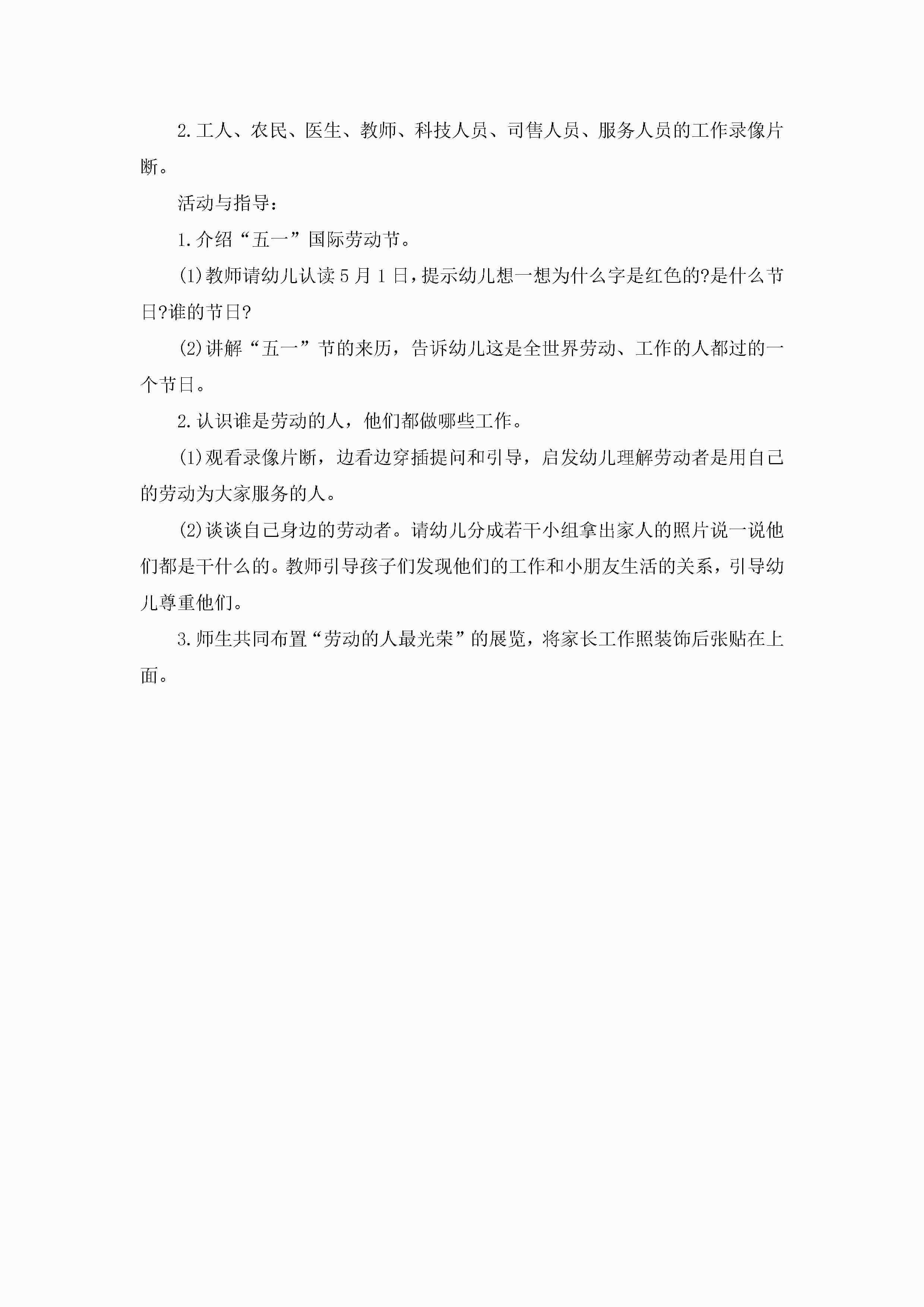 2.工人、农民、医生、教师、科技人员、司售人员、服务人员的工作录像片断。

活动与指导：

1.介绍“五一”国际劳动节。

(1)教师请幼儿认读5月1日，提示幼儿想一想为什么字是红色的?是什么节日?谁的节日?

(2)讲解“五一”节的来历，告诉幼儿这是全世界劳动、工作的人都过的一个节日。

2.认识谁是劳动的人，他们都做哪些工作。

(1)观看录像片断，边看边穿插提问和引导，启发幼儿理解劳动者是用自己的劳动为大家服务的人。

(2)谈谈自己身边的劳动者。请幼儿分成若干小组拿出家人的照片说一说他们都是干什么的。教师引导孩子们发现他们的工作和小朋友生活的关系，引导幼儿尊重他们。

3.师生共同布置“劳动的人最光荣”的展览，将家长工作照装饰后张贴在上面。